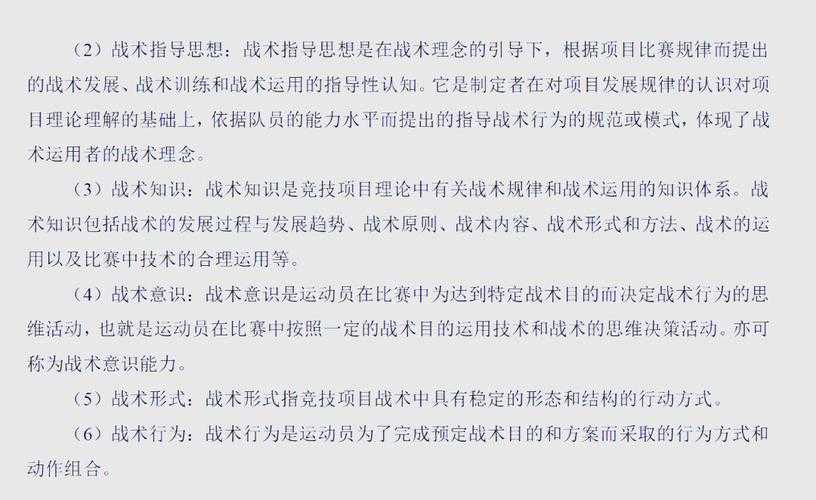 （2）战术指导思想：战术指导思想是在战术理念的引导下，根据项目比赛规律而提出的战术发展、战术训练和战术运用的指导性认知。它是制定者在对项目发展规律的认识对项目理论理解的基础上，依据队员的能力水平而提出的指导战术行为的规范或模式，体现了战术运用者的战术理念。

（3）战术知识：战术知识是竞技项目理论中有关战术规律和战术运用的知识体系。战术知识包括战术的发展过程与发展趋势、战术原则、战术内容、战术形式和方法、战术的运用以及比赛中技术的合理运用等。

（4）战术意识：战术意识是运动员在比赛中为达到特定战术目的而决定战术行为的思维活动，也就是运动员在比赛中按照一定的战术目的运用技术和战术的思维决策活动。亦可称为战术意识能力。

（5）战术形式：战术形式指竞技项目战术中具有稳定的形态和结构的行动方式。

（6）战术行为：战术行为是运动员为了完成预定战术目的和方案而采取的行为方式和动作组合。